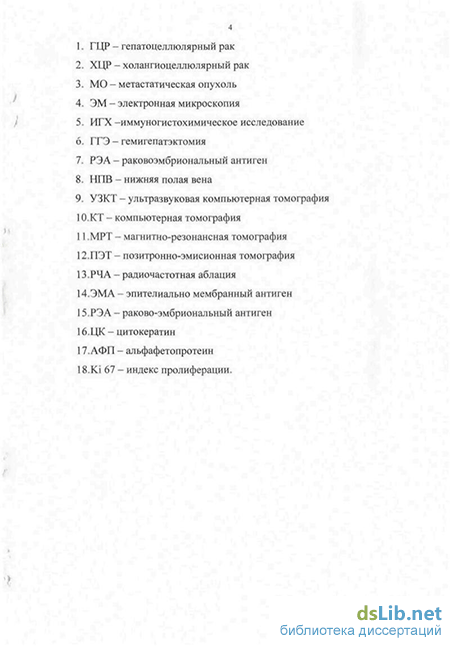 4

1. ГЦР – гепатоцеллюлярный рак
2. ХЦР – холангиоцеллюлярный рак
3. МО – метастатическая опухоль
4. ЭМ – электронная микроскопия
5. ИГХ –иммуногистохимическое исследование
6. ГГЭ – гемигепатэктомия
7. РЭА – раковоэмбриональный антиген
8. НПВ – нижняя полая вена
9. УЗКТ – ультразвуковая компьютерная томография
10.КТ – компьютерная томография
11.МРТ – магнитно-резонансная томография
12.ПЭТ – позитронно-эмисионная томография
13.РЧА – радиочастотная аблация
14.ЭМА – эпителиально мембранный антиген
15.РЭА – раково-эмбриональный антиген
16.ЦК – цитокератин
17.АФП – альфафетопротеин
18.Ki 67 – индекс пролиферации.

dsLib.net
библиотека диссертаций